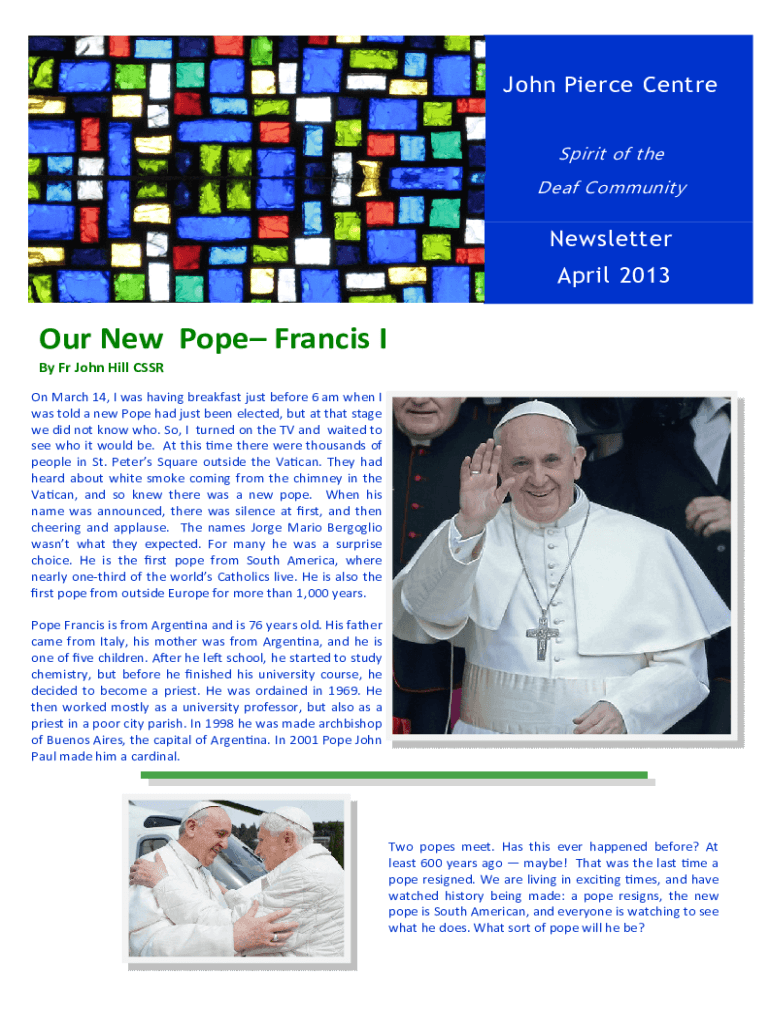 John Pierce Centre

Spirit of the Deaf Community

Newsletter
April 2013

Our New Pope– Francis I

By Fr John Hill CSSR

On March 14, I was having breakfast just before 6 am when I was told a new Pope had just been elected, but at that stage we did not know who. So, I turned on the TV and waited to see who it would be. At this time there were thousands of people in St. Peter's Square outside the Vatican. They had heard about white smoke coming from the chimney in the Vatican, and so knew there was a new pope. When his name was announced, there was silence at first, and then cheering and applause. The names Jorge Mario Bergoglio wasn't what they expected. For many he was a surprise choice. He is the first pope from South America, where nearly one-third of the world's Catholics live. He is also the first pope from outside Europe for more than 1,000 years.

Pope Francis is from Argentina and is 76 years old. His father came from Italy, his mother was from Argentina, and he is one of five children. After he left school, he started to study chemistry, but before he finished his university course, he decided to become a priest. He was ordained in 1969. He then worked mostly as a university professor, but also as a priest in a poor city parish. In 1998 he was made archbishop of Buenos Aires, the capital of Argentina. In 2001 Pope John Paul made him a cardinal.

Two popes meet. Has this ever happened before? At least 600 years ago — maybe! That was the last time a pope resigned. We are living in exciting times, and have watched history being made: a pope resigns, the new pope is South American, and everyone is watching to see what he does. What sort of pope will he be?